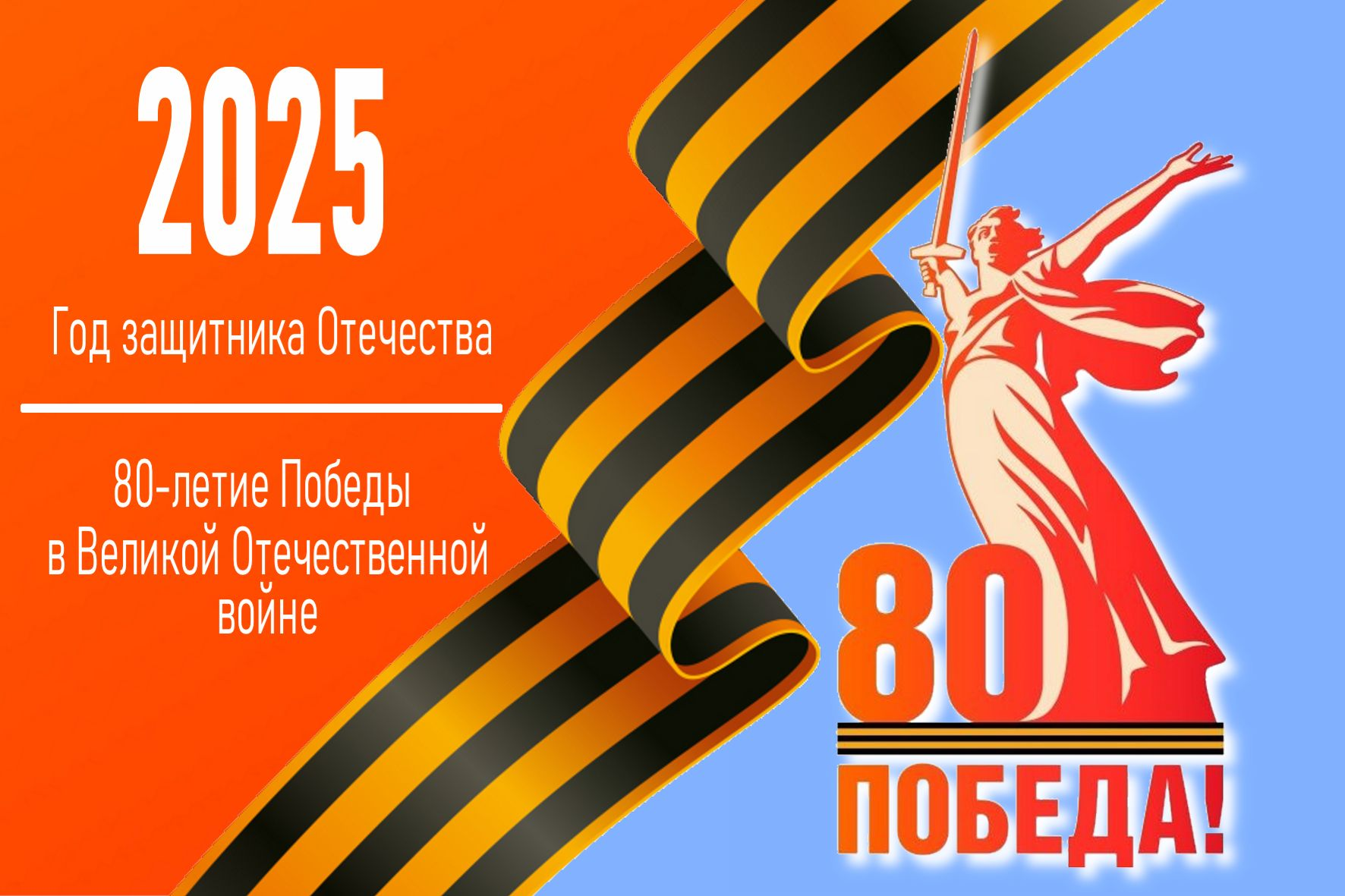 2025

Год защитника Отечества

80-летие Победы в Великой Отечественной войне

80

ПОБЕДА!